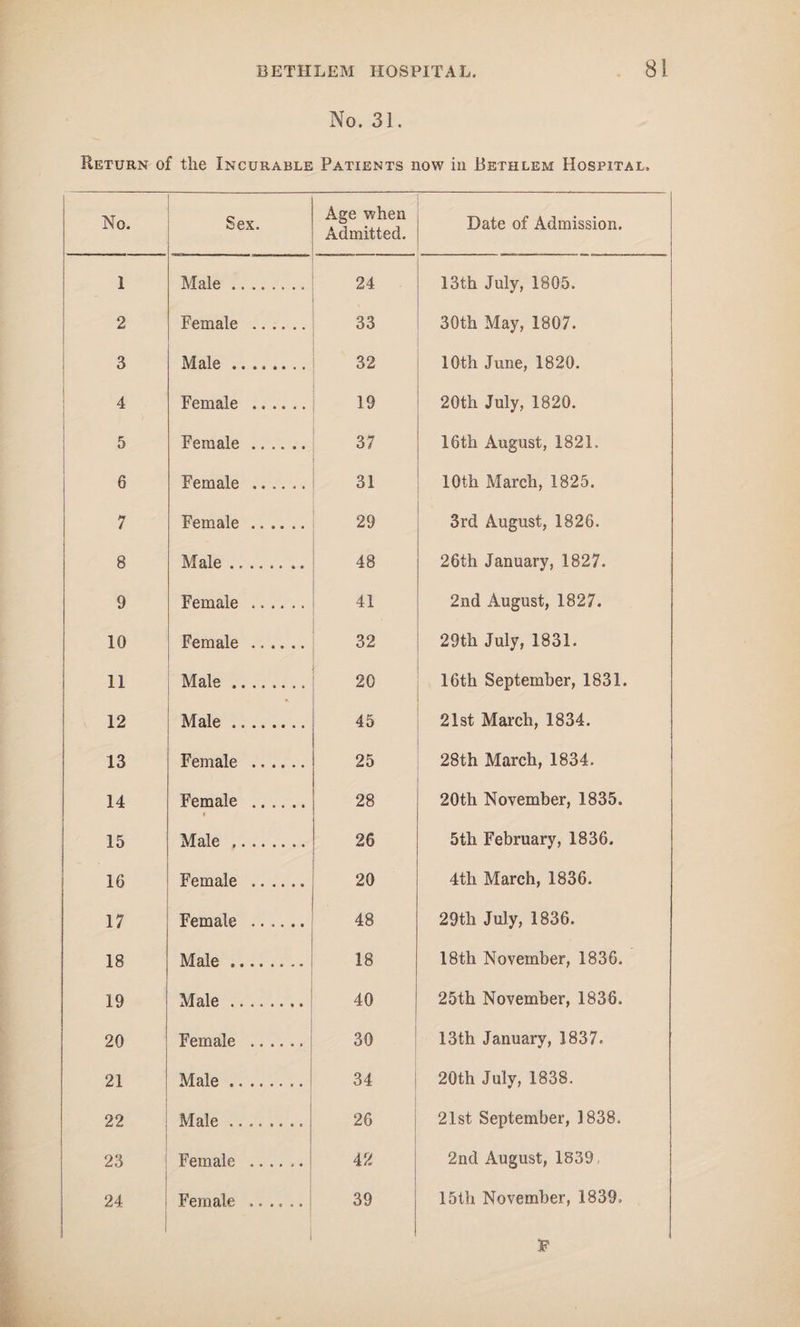 BETHLEM HOSPITAL. 81

No. 31.

Return of the Incurable Patients now in Bethlem Hospital.

| No. | Sex. | Age when Admitted. | Date of Admission. |
|---|---|---|---|
| 1 | Male ........ | 24 | 13th July, 1805. |
| 2 | Female ...... | 33 | 30th May, 1807. |
| 3 | Male ........ | 32 | 10th June, 1820. |
| 4 | Female ...... | 19 | 20th July, 1820. |
| 5 | Female ...... | 37 | 16th August, 1821. |
| 6 | Female ...... | 31 | 10th March, 1825. |
| 7 | Female ...... | 29 | 3rd August, 1826. |
| 8 | Male ........ | 48 | 26th January, 1827. |
| 9 | Female ...... | 41 | 2nd August, 1827. |
| 10 | Female ...... | 32 | 29th July, 1831. |
| 11 | Male ........ | 20 | 16th September, 1831. |
| 12 | Male ........ | 45 | 21st March, 1834. |
| 13 | Female ...... | 25 | 28th March, 1834. |
| 14 | Female ...... | 28 | 20th November, 1835. |
| 15 | Male ........ | 26 | 5th February, 1836. |
| 16 | Female ...... | 20 | 4th March, 1836. |
| 17 | Female ...... | 48 | 29th July, 1836. |
| 18 | Male ........ | 18 | 18th November, 1836. |
| 19 | Male ........ | 40 | 25th November, 1836. |
| 20 | Female ...... | 30 | 13th January, 1837. |
| 21 | Male ........ | 34 | 20th July, 1838. |
| 22 | Male ........ | 26 | 21st September, 1838. |
| 23 | Female ...... | 42 | 2nd August, 1839. |
| 24 | Female ...... | 39 | 15th November, 1839. |

F